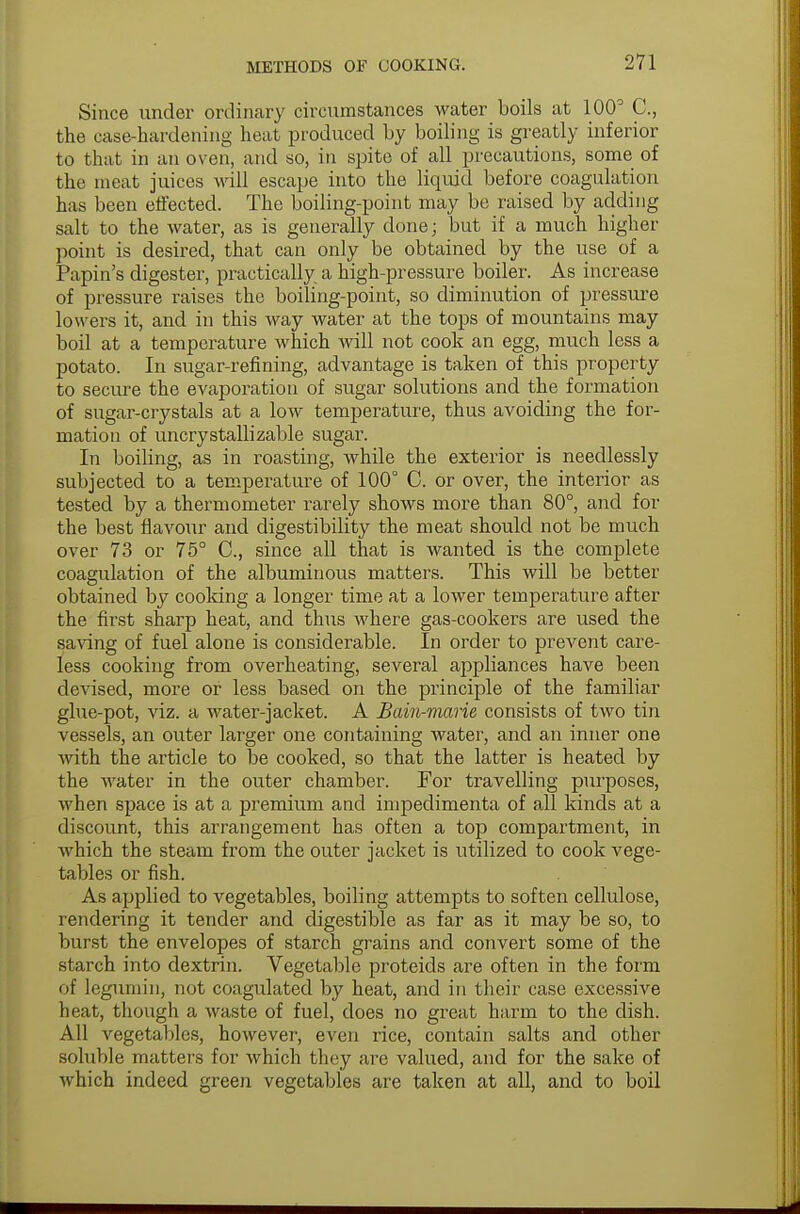 METHODS OF COOKING. 271

Since under ordinary circumstances water boils at 100° C., the case-hardening heat produced by boiling is greatly inferior to that in an oven, and so, in spite of all precautions, some of the meat juices will escape into the liquid before coagulation has been effected. The boiling-point may be raised by adding salt to the water, as is generally done; but if a much higher point is desired, that can only be obtained by the use of a Papin's digester, practically a high-pressure boiler. As increase of pressure raises the boiling-point, so diminution of pressure lowers it, and in this way water at the tops of mountains may boil at a temperature which will not cook an egg, much less a potato. In sugar-refining, advantage is taken of this property to secure the evaporation of sugar solutions and the formation of sugar-crystals at a low temperature, thus avoiding the formation of uncrystallizable sugar.

In boiling, as in roasting, while the exterior is needlessly subjected to a temperature of 100° C. or over, the interior as tested by a thermometer rarely shows more than 80°, and for the best flavour and digestibility the meat should not be much over 73 or 75° C., since all that is wanted is the complete coagulation of the albuminous matters. This will be better obtained by cooking a longer time at a lower temperature after the first sharp heat, and thus where gas-cookers are used the saving of fuel alone is considerable. In order to prevent careless cooking from overheating, several appliances have been devised, more or less based on the principle of the familiar glue-pot, viz. a water-jacket. A Bain-marie consists of two tin vessels, an outer larger one containing water, and an inner one with the article to be cooked, so that the latter is heated by the water in the outer chamber. For travelling purposes, when space is at a premium and impedimenta of all kinds at a discount, this arrangement has often a top compartment, in which the steam from the outer jacket is utilized to cook vegetables or fish.

As applied to vegetables, boiling attempts to soften cellulose, rendering it tender and digestible as far as it may be so, to burst the envelopes of starch grains and convert some of the starch into dextrin. Vegetable proteids are often in the form of legumin, not coagulated by heat, and in their case excessive heat, though a waste of fuel, does no great harm to the dish. All vegetables, however, even rice, contain salts and other soluble matters for which they are valued, and for the sake of which indeed green vegetables are taken at all, and to boil